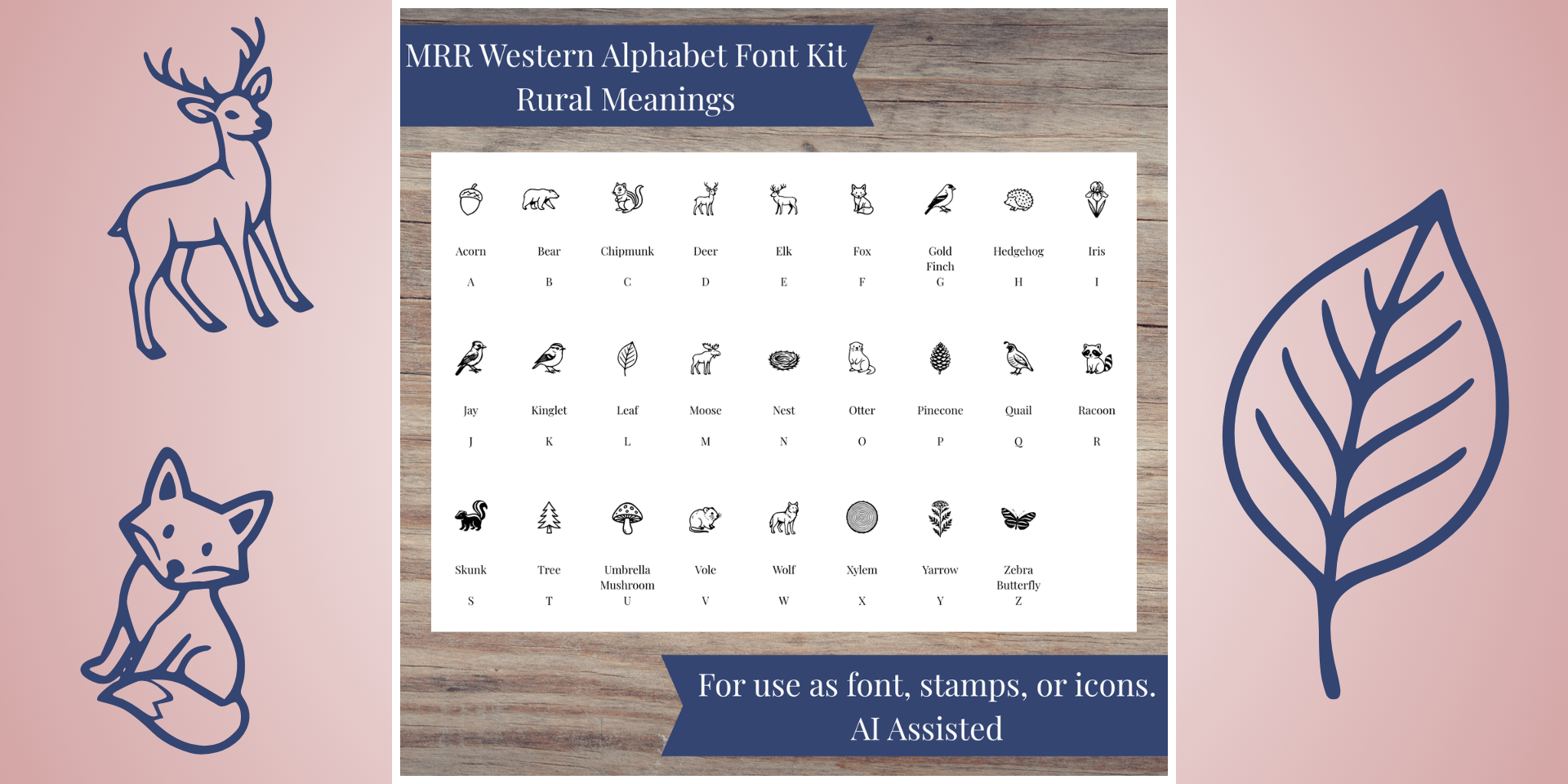 MRR Western Alphabet Font Kit
Rural Meanings

Acorn
A

Bear
B

Chipmunk
C

Deer
D

Elk
E

Fox
F

Gold Finch
G

Hedgehog
H

Iris
I

Jay
J

Kinglet
K

Leaf
L

Moose
M

Nest
N

Otter
O

Pinecone
P

Quail
Q

Racoon
R

Skunk
S

Tree
T

Umbrella Mushroom
U

Vole
V

Wolf
W

Xylem
X

Yarrow
Y

Zebra Butterfly
Z

For use as font, stamps, or icons.
AI Assisted